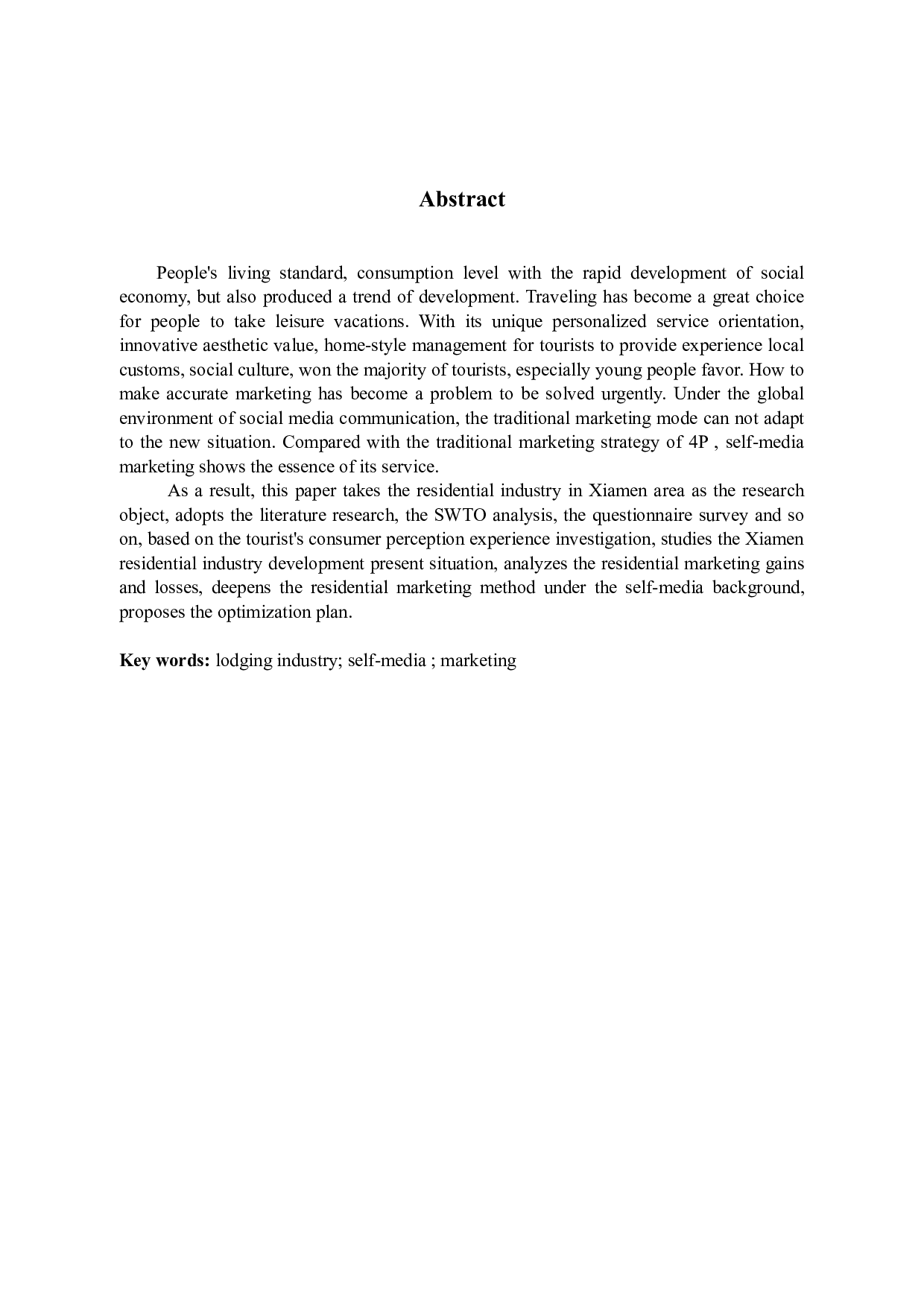 Abstract

People's living standard, consumption level with the rapid development of social economy, but also produced a trend of development. Traveling has become a great choice for people to take leisure vacations. With its unique personalized service orientation, innovative aesthetic value, home-style management for tourists to provide experience local customs, social culture, won the majority of tourists, especially young people favor. How to make accurate marketing has become a problem to be solved urgently. Under the global environment of social media communication, the traditional marketing mode can not adapt to the new situation. Compared with the traditional marketing strategy of 4P , self-media marketing shows the essence of its service.

As a result, this paper takes the residential industry in Xiamen area as the research object, adopts the literature research, the SWTO analysis, the questionnaire survey and so on, based on the tourist's consumer perception experience investigation, studies the Xiamen residential industry development present situation, analyzes the residential marketing gains and losses, deepens the residential marketing method under the self-media background, proposes the optimization plan.

Key words: lodging industry; self-media ; marketing